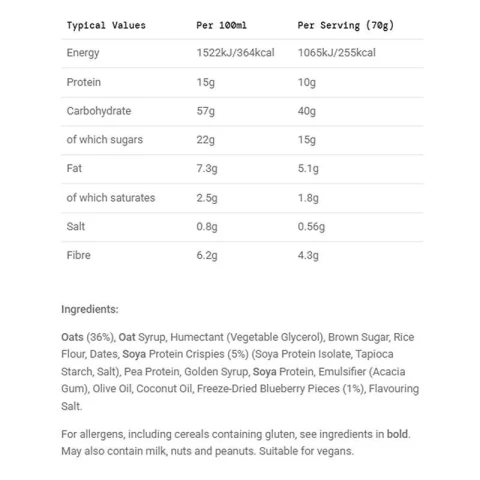 | Typical Values | Per 100ml | Per Serving (70g) |
|---|---|---|
| Energy | 1522kJ/364kcal | 1065kJ/255kcal |
| Protein | 15g | 10g |
| Carbohydrate | 57g | 40g |
| of which sugars | 22g | 15g |
| Fat | 7.3g | 5.1g |
| of which saturates | 2.5g | 1.8g |
| Salt | 0.8g | 0.56g |
| Fibre | 6.2g | 4.3g |

Ingredients:

Oats (36%), Oat Syrup, Humectant (Vegetable Glycerol), Brown Sugar, Rice Flour, Dates, Soya Protein Crispies (5%) (Soya Protein Isolate, Tapioca Starch, Salt), Pea Protein, Golden Syrup, Soya Protein, Emulsifier (Acacia Gum), Olive Oil, Coconut Oil, Freeze-Dried Blueberry Pieces (1%), Flavouring Salt.

For allergens, including cereals containing gluten, see ingredients in bold. May also contain milk, nuts and peanuts. Suitable for vegans.